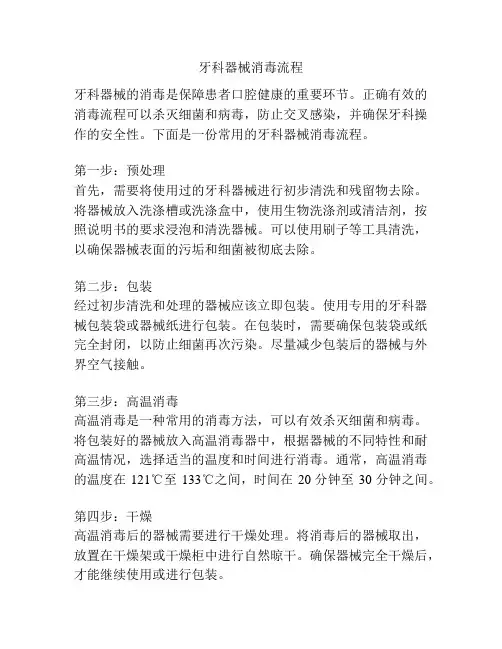 牙科器械消毒流程

牙科器械的消毒是保障患者口腔健康的重要环节。正确有效的消毒流程可以杀灭细菌和病毒，防止交叉感染，并确保牙科操作的安全性。下面是一份常用的牙科器械消毒流程。

第一步：预处理
首先，需要将使用过的牙科器械进行初步清洗和残留物去除。将器械放入洗涤槽或洗涤盒中，使用生物洗涤剂或清洁剂，按照说明书的要求浸泡和清洗器械。可以使用刷子等工具清洗，以确保器械表面的污垢和细菌被彻底去除。

第二步：包装
经过初步清洗和处理的器械应该立即包装。使用专用的牙科器械包装袋或器械纸进行包装。在包装时，需要确保包装袋或纸完全封闭，以防止细菌再次污染。尽量减少包装后的器械与外界空气接触。

第三步：高温消毒
高温消毒是一种常用的消毒方法，可以有效杀灭细菌和病毒。将包装好的器械放入高温消毒器中，根据器械的不同特性和耐高温情况，选择适当的温度和时间进行消毒。通常，高温消毒的温度在 121℃至 133℃之间，时间在 20 分钟至 30 分钟之间。

第四步：干燥
高温消毒后的器械需要进行干燥处理。将消毒后的器械取出，放置在干燥架或干燥柜中进行自然晾干。确保器械完全干燥后，才能继续使用或进行包装。